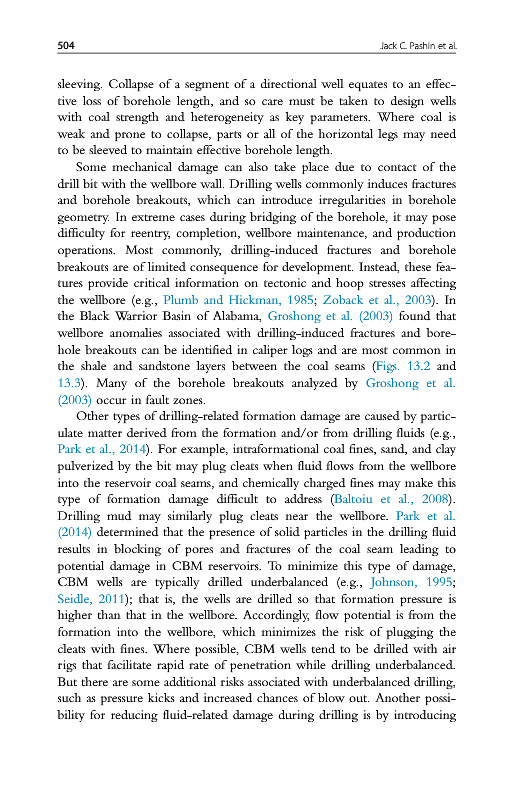 504 Jack C. Pashin et al.

sleeving. Collapse of a segment of a directional well equates to an effective loss of borehole length, and so care must be taken to design wells with coal strength and heterogeneity as key parameters. Where coal is weak and prone to collapse, parts or all of the horizontal legs may need to be sleeved to maintain effective borehole length.

Some mechanical damage can also take place due to contact of the drill bit with the wellbore wall. Drilling wells commonly induces fractures and borehole breakouts, which can introduce irregularities in borehole geometry. In extreme cases during bridging of the borehole, it may pose difficulty for reentry, completion, wellbore maintenance, and production operations. Most commonly, drilling-induced fractures and borehole breakouts are of limited consequence for development. Instead, these features provide critical information on tectonic and hoop stresses affecting the wellbore (e.g., Plumb and Hickman, 1985; Zoback et al., 2003). In the Black Warrior Basin of Alabama, Groshong et al. (2003) found that wellbore anomalies associated with drilling-induced fractures and borehole breakouts can be identified in caliper logs and are most common in the shale and sandstone layers between the coal seams (Figs. 13.2 and 13.3). Many of the borehole breakouts analyzed by Groshong et al. (2003) occur in fault zones.

Other types of drilling-related formation damage are caused by particulate matter derived from the formation and/or from drilling fluids (e.g., Park et al., 2014). For example, intraformational coal fines, sand, and clay pulverized by the bit may plug cleats when fluid flows from the wellbore into the reservoir coal seams, and chemically charged fines may make this type of formation damage difficult to address (Baltoiu et al., 2008). Drilling mud may similarly plug cleats near the wellbore. Park et al. (2014) determined that the presence of solid particles in the drilling fluid results in blocking of pores and fractures of the coal seam leading to potential damage in CBM reservoirs. To minimize this type of damage, CBM wells are typically drilled underbalanced (e.g., Johnson, 1995; Seidle, 2011); that is, the wells are drilled so that formation pressure is higher than that in the wellbore. Accordingly, flow potential is from the formation into the wellbore, which minimizes the risk of plugging the cleats with fines. Where possible, CBM wells tend to be drilled with air rigs that facilitate rapid rate of penetration while drilling underbalanced. But there are some additional risks associated with underbalanced drilling, such as pressure kicks and increased chances of blow out. Another possibility for reducing fluid-related damage during drilling is by introducing